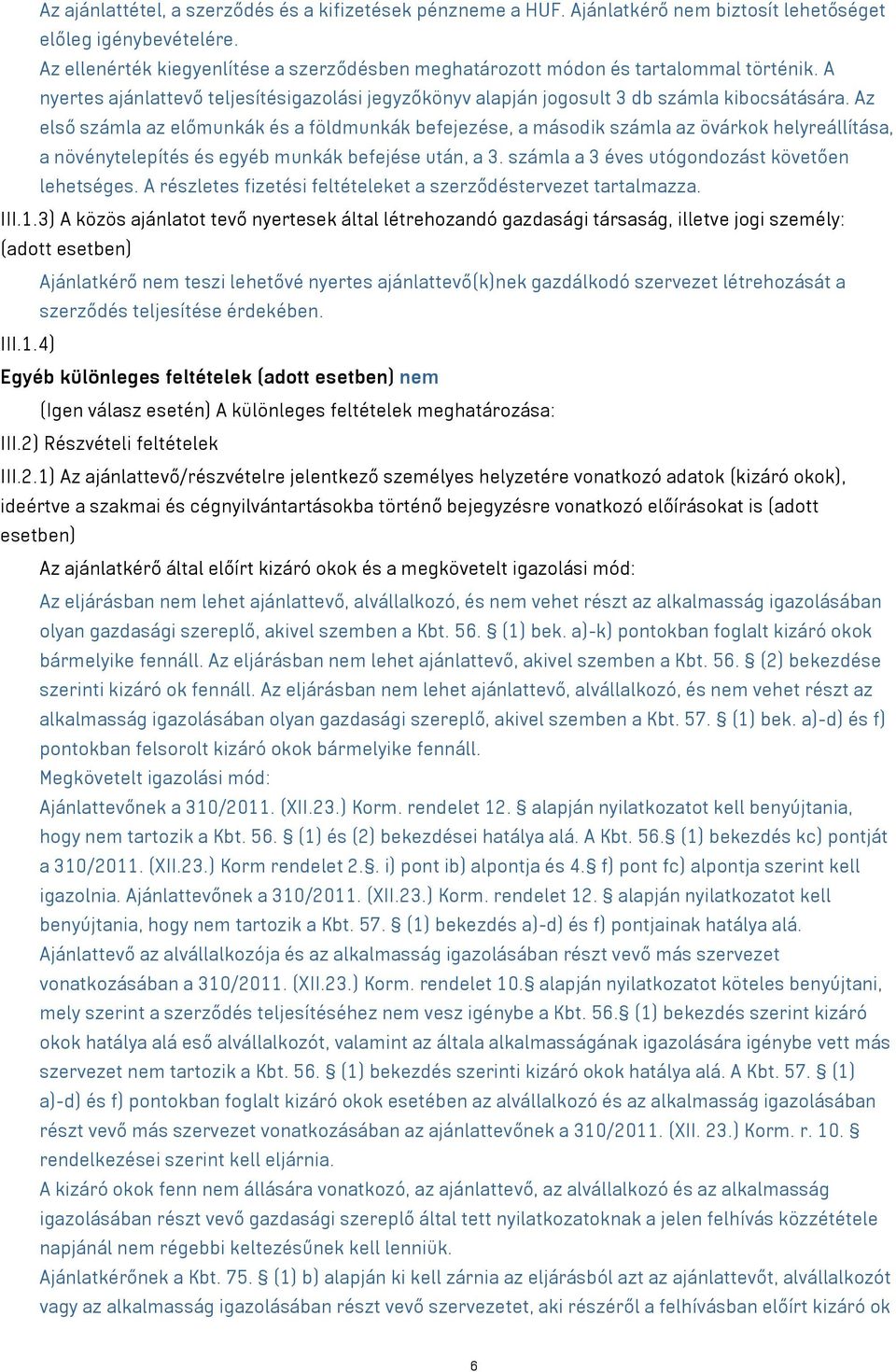 Az ajánlattétel, a szerződés és a kifizetések pénzneme a HUF. Ajánlatkérő nem biztosít lehetőséget előleg igénybevételére.
Az ellenérték kiegyenlítése a szerződésben meghatározott módon és tartalommal történik. A nyertes ajánlattevő teljesítésigazolási jegyzőkönyv alapján jogosult 3 db számla kibocsátására. Az első számla az előmunkák és a földmunkák befejezése, a második számla az övárkok helyreállítása, a növénytelepítés és egyéb munkák befejése után, a 3. számla a 3 éves utógondozást követően lehetséges. A részletes fizetési feltételeket a szerződéstervezet tartalmazza.

III.1.3) A közös ajánlatot tevő nyertesek által létrehozandó gazdasági társaság, illetve jogi személy: (adott esetben)

Ajánlatkérő nem teszi lehetővé nyertes ajánlattevő(k)nek gazdálkodó szervezet létrehozását a szerződés teljesítése érdekében.

III.1.4)

Egyéb különleges feltételek (adott esetben) nem

(Igen válasz esetén) A különleges feltételek meghatározása:

III.2) Részvételi feltételek

III.2.1) Az ajánlattevő/részvételre jelentkező személyes helyzetére vonatkozó adatok (kizáró okok), ideértve a szakmai és cégnyilvántartásokba történő bejegyzésre vonatkozó előírásokat is (adott esetben)

Az ajánlatkérő által előírt kizáró okok és a megkövetelt igazolási mód:

Az eljárásban nem lehet ajánlattevő, alvállalkozó, és nem vehet részt az alkalmasság igazolásában olyan gazdasági szereplő, akivel szemben a Kbt. 56. § (1) bek. a)-k) pontokban foglalt kizáró okok bármelyike fennáll. Az eljárásban nem lehet ajánlattevő, akivel szemben a Kbt. 56. § (2) bekezdése szerinti kizáró ok fennáll. Az eljárásban nem lehet ajánlattevő, alvállalkozó, és nem vehet részt az alkalmasság igazolásában olyan gazdasági szereplő, akivel szemben a Kbt. 57. § (1) bek. a)-d) és f) pontokban felsorolt kizáró okok bármelyike fennáll.
Megkövetelt igazolási mód:
Ajánlattevőnek a 310/2011. (XII.23.) Korm. rendelet 12. § alapján nyilatkozatot kell benyújtania, hogy nem tartozik a Kbt. 56. § (1) és (2) bekezdései hatálya alá. A Kbt. 56.§ (1) bekezdés kc) pontját a 310/2011. (XII.23.) Korm rendelet 2.§. i) pont ib) alpontja és 4.§ f) pont fc) alpontja szerint kell igazolnia. Ajánlattevőnek a 310/2011. (XII.23.) Korm. rendelet 12. § alapján nyilatkozatot kell benyújtania, hogy nem tartozik a Kbt. 57. § (1) bekezdés a)-d) és f) pontjainak hatálya alá.
Ajánlattevő az alvállalkozója és az alkalmasság igazolásában részt vevő más szervezet vonatkozásában a 310/2011. (XII.23.) Korm. rendelet 10.§ alapján nyilatkozatot köteles benyújtani, mely szerint a szerződés teljesítéséhez nem vesz igénybe a Kbt. 56.§ (1) bekezdés szerint kizáró okok hatálya alá eső alvállalkozót, valamint az általa alkalmasságának igazolására igénybe vett más szervezet nem tartozik a Kbt. 56. § (1) bekezdés szerinti kizáró okok hatálya alá. A Kbt. 57. § (1) a)-d) és f) pontokban foglalt kizáró okok esetében az alvállalkozó és az alkalmasság igazolásában részt vevő más szervezet vonatkozásában az ajánlattevőnek a 310/2011. (XII. 23.) Korm. r. 10. § rendelkezései szerint kell eljárnia.
A kizáró okok fenn nem állására vonatkozó, az ajánlattevő, az alvállalkozó és az alkalmasság igazolásában részt vevő gazdasági szereplő által tett nyilatkozatoknak a jelen felhívás közzététele napjánál nem régebbi keltezésűnek kell lenniük.
Ajánlatkérőnek a Kbt. 75. § (1) b) alapján ki kell zárnia az eljárásból azt az ajánlattevőt, alvállalkozót vagy az alkalmasság igazolásában részt vevő szervezetet, aki részéről a felhívásban előírt kizáró ok

6